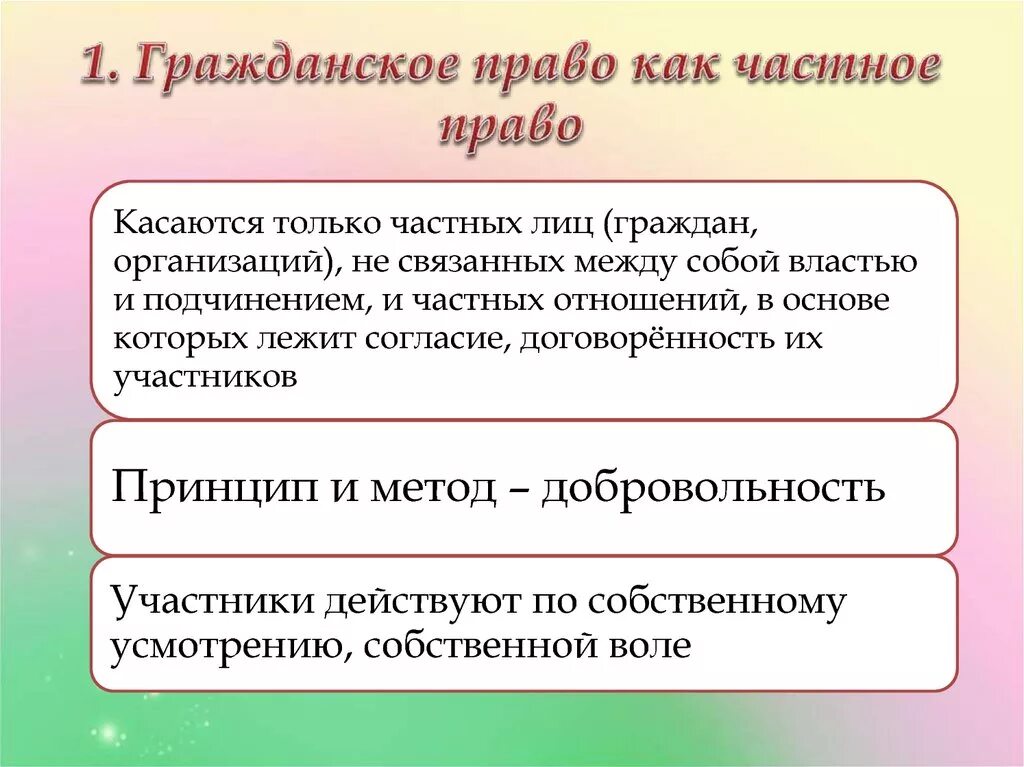 1. Гражданское право как частное право

Касаются только частных лиц (граждан, организаций), не связанных между собой властью и подчинением, и частных отношений, в основе которых лежит согласие, договорённость их участников

Принцип и метод – добровольность

Участники действуют по собственному усмотрению, собственной воле